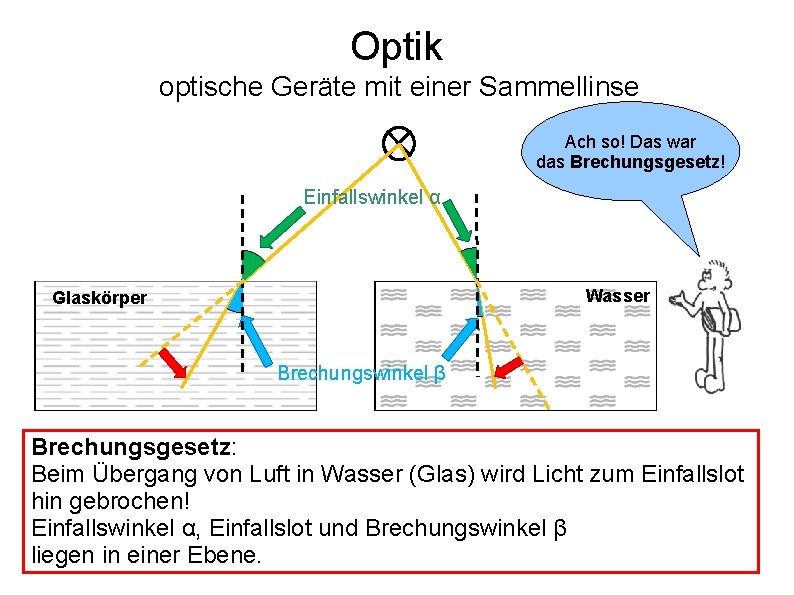 Optik
optische Geräte mit einer Sammellinse

Ach so! Das war das Brechungsgesetz!

Einfallswinkel α

Glaskörper

Wasser

Brechungswinkel β

Brechungsgesetz:
Beim Übergang von Luft in Wasser (Glas) wird Licht zum Einfallslot hin gebrochen!
Einfallswinkel α, Einfallslot und Brechungswinkel β liegen in einer Ebene.